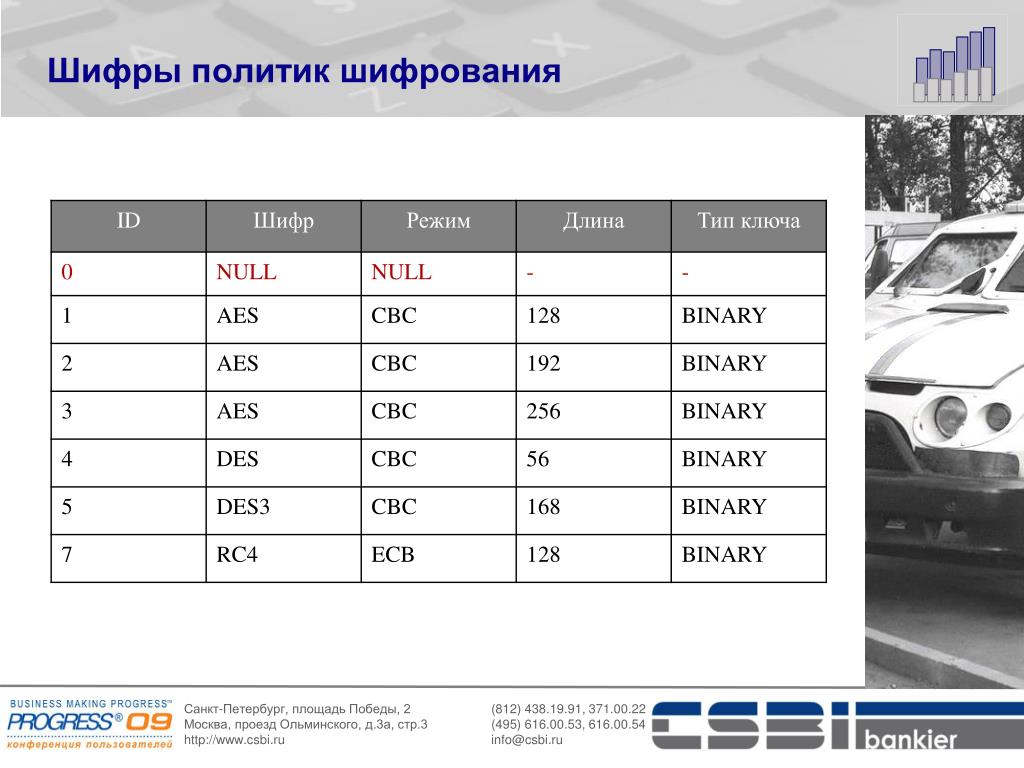 Шифры политик шифрования

| ID | Шифр | Режим | Длина | Тип ключа |
|---|---|---|---|---|
| 0 | NULL | NULL | - | - |
| 1 | AES | CBC | 128 | BINARY |
| 2 | AES | CBC | 192 | BINARY |
| 3 | AES | CBC | 256 | BINARY |
| 4 | DES | CBC | 56 | BINARY |
| 5 | DES3 | CBC | 168 | BINARY |
| 7 | RC4 | ECB | 128 | BINARY |

BUSINESS MAKING PROGRESS™
PROGRESS® 09
конференция пользователей

Санкт-Петербург, площадь Победы, 2
Москва, проезд Ольминского, д.3а, стр.3
http://www.csbi.ru

(812) 438.19.91, 371.00.22
(495) 616.00.53, 616.00.54
info@csbi.ru

CSBI bankier